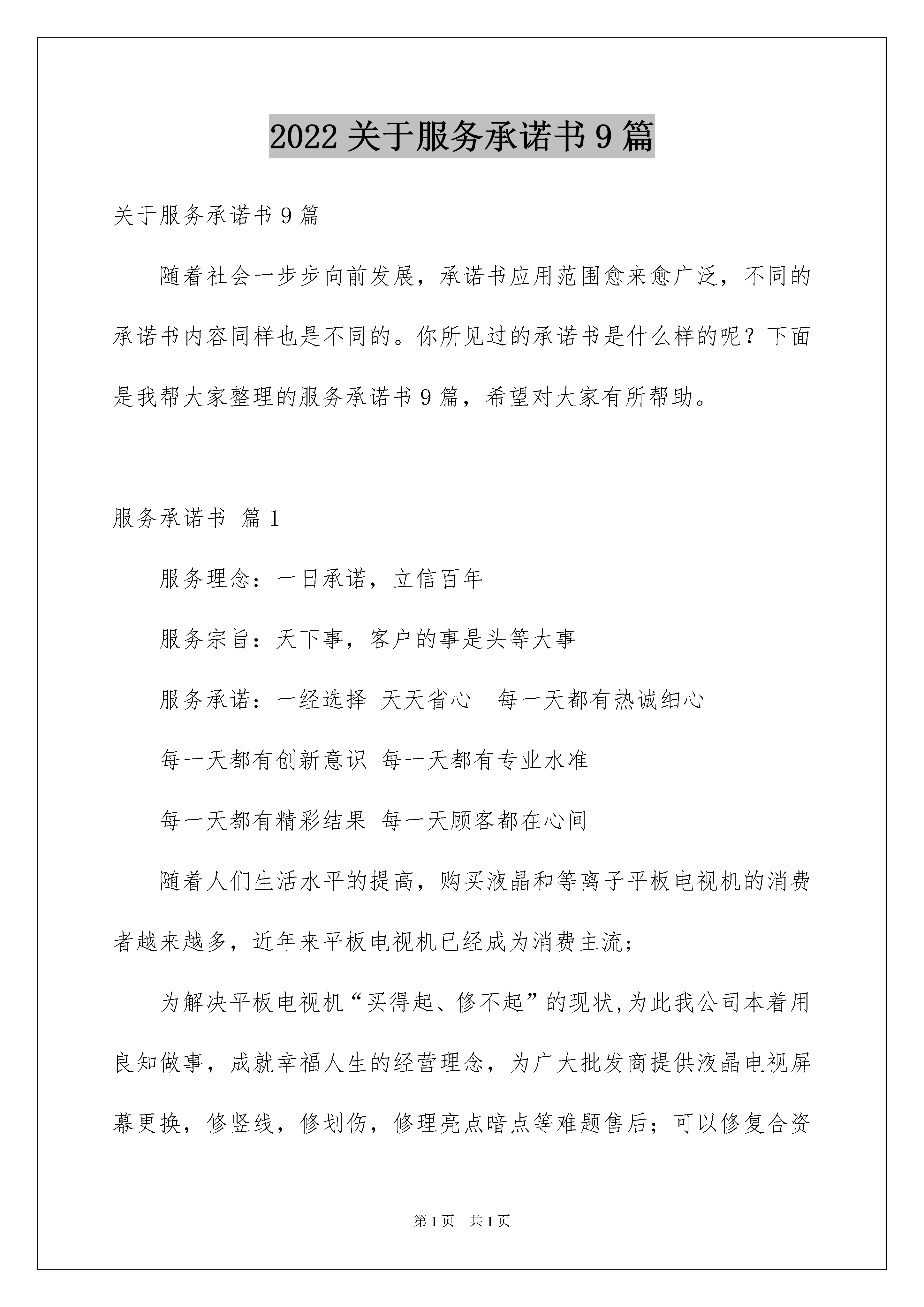 2022 关于服务承诺书 9 篇

关于服务承诺书 9 篇

随着社会一步步向前发展，承诺书应用范围愈来愈广泛，不同的承诺书内容同样也是不同的。你所见过的承诺书是什么样的呢？下面是我帮大家整理的服务承诺书 9 篇，希望对大家有所帮助。

服务承诺书 篇 1

服务理念：一日承诺，立信百年

服务宗旨：天下事，客户的事是头等大事

服务承诺：一经选择 天天省心 每一天都有热诚细心

每一天都有创新意识 每一天都有专业水准

每一天都有精彩结果 每一天顾客都在心间

随着人们生活水平的提高，购买液晶和等离子平板电视机的消费者越来越多，近年来平板电视机已经成为消费主流；

为解决平板电视机“买得起、修不起”的现状,为此我公司本着用良知做事，成就幸福人生的经营理念，为广大批发商提供液晶电视屏幕更换，修竖线，修划伤，修理亮点暗点等难题售后；可以修复合资

第 1 页 共 1 页